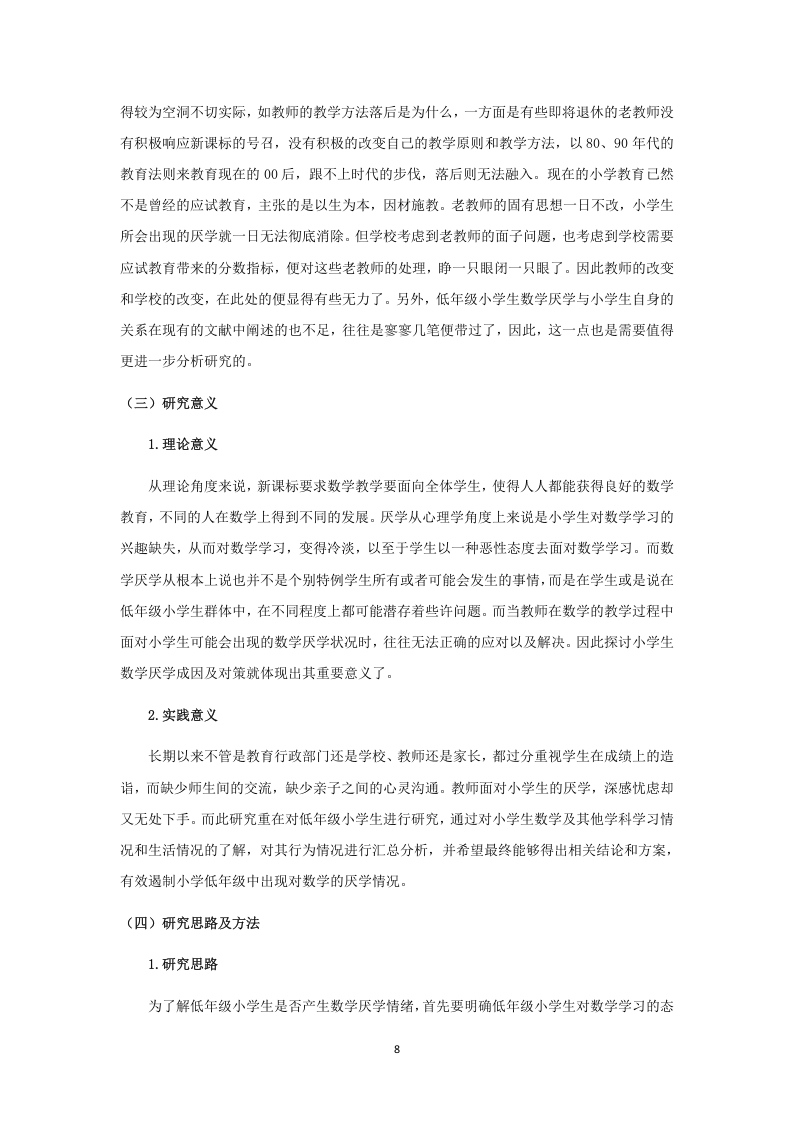 得较为空洞不切实际，如教师的教学方法落后是为什么，一方面是有些即将退休的老教师没有积极响应新课标的号召，没有积极的改变自己的教学原则和教学方法，以80、90年代的教育法则来教育现在的00后，跟不上时代的步伐，落后则无法融入。现在的小学教育已然不是曾经的应试教育，主张的是以生为本，因材施教。老教师的固有思想一日不改，小学生所会出现的厌学就一日无法彻底消除。但学校考虑到老教师的面子问题，也考虑到学校需要应试教育带来的分数指标，便对这些老教师的处理，睁一只眼闭一只眼了。因此教师的改变和学校的改变，在此处的便显得有些无力了。另外，低年级小学生数学厌学与小学生自身的关系在现有的文献中阐述的也不足，往往是寥寥几笔便带过了，因此，这一点也是需要值得更进一步分析研究的。

（三）研究意义

1.理论意义

从理论角度来说，新课标要求数学教学要面向全体学生，使得人人都能获得良好的数学教育，不同的人在数学上得到不同的发展。厌学从心理学角度上来说是小学生对数学学习的兴趣缺失，从而对数学学习，变得冷淡，以至于学生以一种恶性态度去面对数学学习。而数学厌学从根本上说也并不是个别特例学生所有或者可能会发生的事情，而是在学生或是说在低年级小学生群体中，在不同程度上都可能潜存着些许问题。而当教师在数学的教学过程中面对小学生可能会出现的数学厌学状况时，往往无法正确的应对以及解决。因此探讨小学生数学厌学成因及对策就体现出其重要意义了。

2.实践意义

长期以来不管是教育行政部门还是学校、教师还是家长，都过分重视学生在成绩上的造诣，而缺少师生间的交流，缺少亲子之间的心灵沟通。教师面对小学生的厌学，深感忧虑却又无处下手。而此研究重在对低年级小学生进行研究，通过对小学生数学及其他学科学习情况和生活情况的了解，对其行为情况进行汇总分析，并希望最终能够得出相关结论和方案，有效遏制小学低年级中出现对数学的厌学情况。

（四）研究思路及方法

1.研究思路

为了解低年级小学生是否产生数学厌学情绪，首先要明确低年级小学生对数学学习的态

8